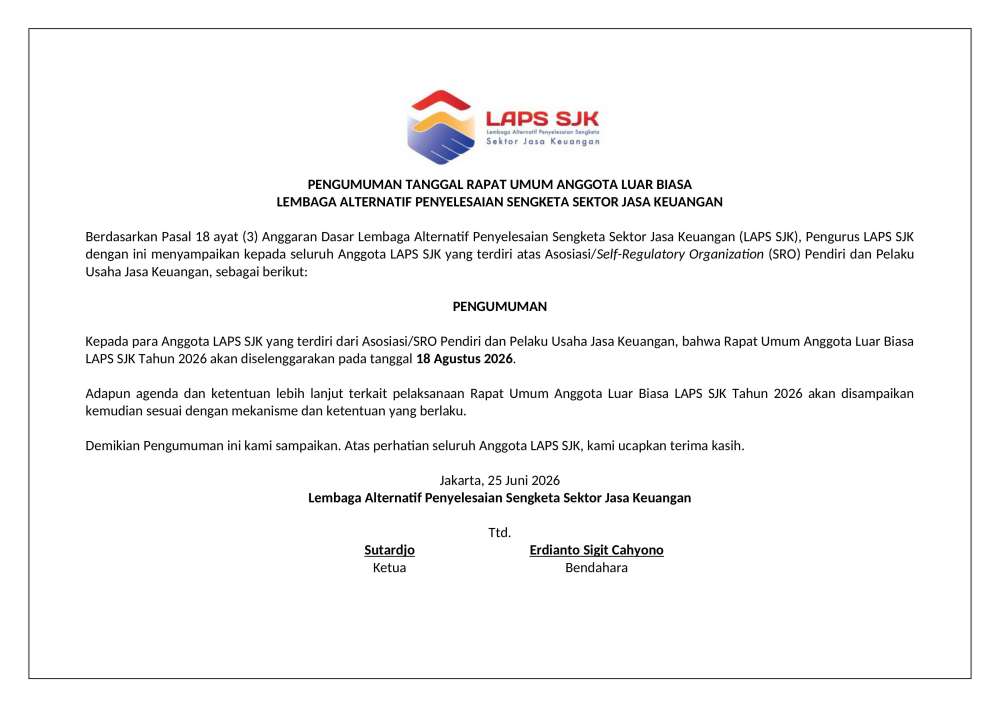 LAPS SJK
Lembaga Alternatif Penyelesaian Sengketa
Sektor Jasa Keuangan

PENGUMUMAN TANGGAL RAPAT UMUM ANGGOTA LUAR BIASA
LEMBAGA ALTERNATIF PENYELESAIAN SENGKETA SEKTOR JASA KEUANGAN

Berdasarkan Pasal 18 ayat (3) Anggaran Dasar Lembaga Alternatif Penyelesaian Sengketa Sektor Jasa Keuangan (LAPS SJK), Pengurus LAPS SJK dengan ini menyampaikan kepada seluruh Anggota LAPS SJK yang terdiri atas Asosiasi/Self-Regulatory Organization (SRO) Pendiri dan Pelaku Usaha Jasa Keuangan, sebagai berikut:

PENGUMUMAN

Kepada para Anggota LAPS SJK yang terdiri dari Asosiasi/SRO Pendiri dan Pelaku Usaha Jasa Keuangan, bahwa Rapat Umum Anggota Luar Biasa LAPS SJK Tahun 2026 akan diselenggarakan pada tanggal 18 Agustus 2026.

Adapun agenda dan ketentuan lebih lanjut terkait pelaksanaan Rapat Umum Anggota Luar Biasa LAPS SJK Tahun 2026 akan disampaikan kemudian sesuai dengan mekanisme dan ketentuan yang berlaku.

Demikian Pengumuman ini kami sampaikan. Atas perhatian seluruh Anggota LAPS SJK, kami ucapkan terima kasih.

Jakarta, 25 Juni 2026
Lembaga Alternatif Penyelesaian Sengketa Sektor Jasa Keuangan

Ttd.

Sutardjo
Ketua

Erdianto Sigit Cahyono
Bendahara